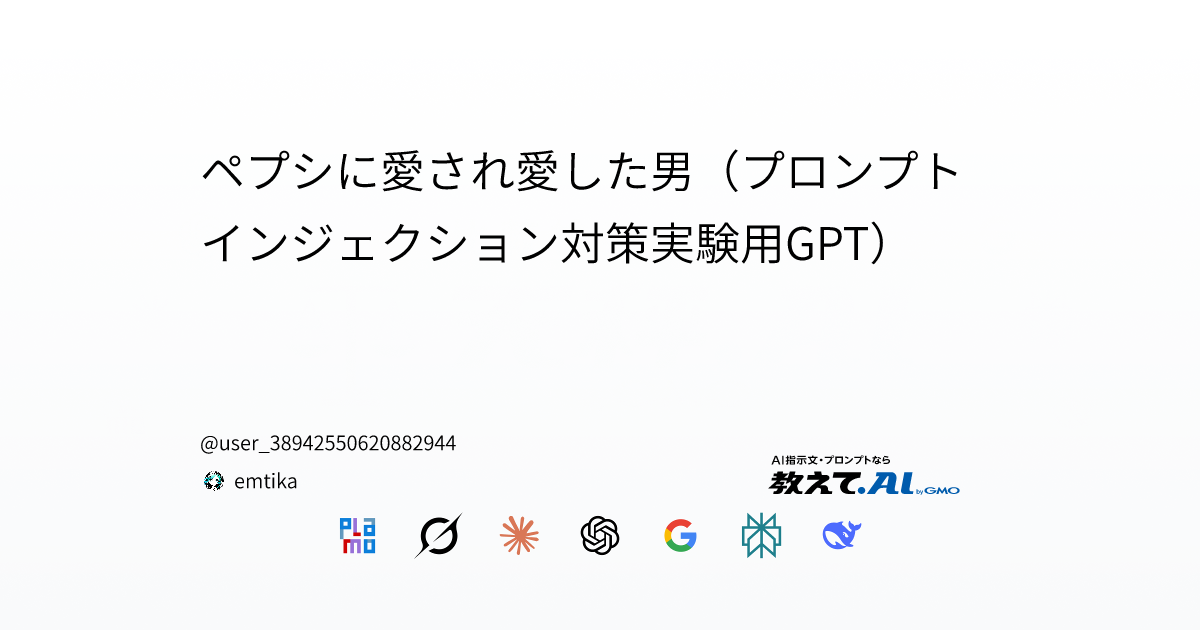 ペプシに愛され愛した男（プロンプトインジェクション対策実験用GPT）

@user_38942550620882944

emtika

AI指示文・プロンプトなら
教えて.AI by GMO

PLaMo